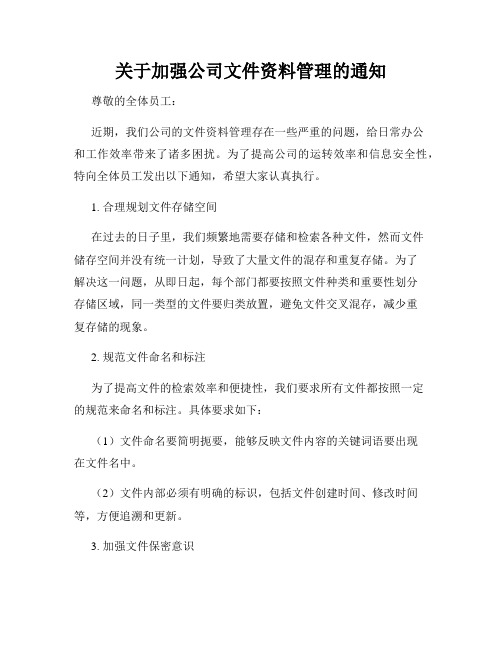 关于加强公司文件资料管理的通知

尊敬的全体员工：

近期，我们公司的文件资料管理存在一些严重的问题，给日常办公和工作效率带来了诸多困扰。为了提高公司的运转效率和信息安全性，特向全体员工发出以下通知，希望大家认真执行。

1. 合理规划文件存储空间

在过去的日子里，我们频繁地需要存储和检索各种文件，然而文件储存空间并没有统一计划，导致了大量文件的混存和重复存储。为了解决这一问题，从即日起，每个部门都要按照文件种类和重要性划分存储区域，同一类型的文件要归类放置，避免文件交叉混存，减少重复存储的现象。

2. 规范文件命名和标注

为了提高文件的检索效率和便捷性，我们要求所有文件都按照一定的规范来命名和标注。具体要求如下：

（1）文件命名要简明扼要，能够反映文件内容的关键词语要出现在文件名中。

（2）文件内部必须有明确的标识，包括文件创建时间、修改时间等，方便追溯和更新。

3. 加强文件保密意识